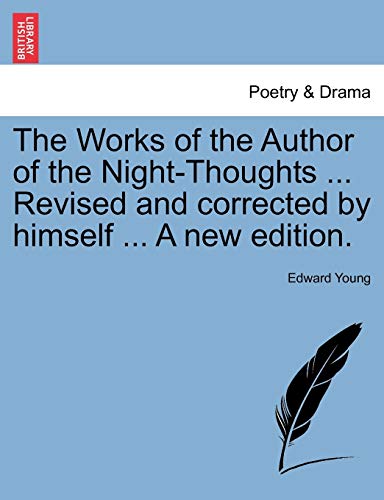 BRITISH LIBRARY

Poetry & Drama

The Works of the Author of the Night-Thoughts ... Revised and corrected by himself ... A new edition.

Edward Young